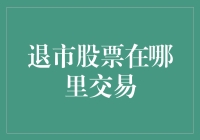 退市股票在哪里交易